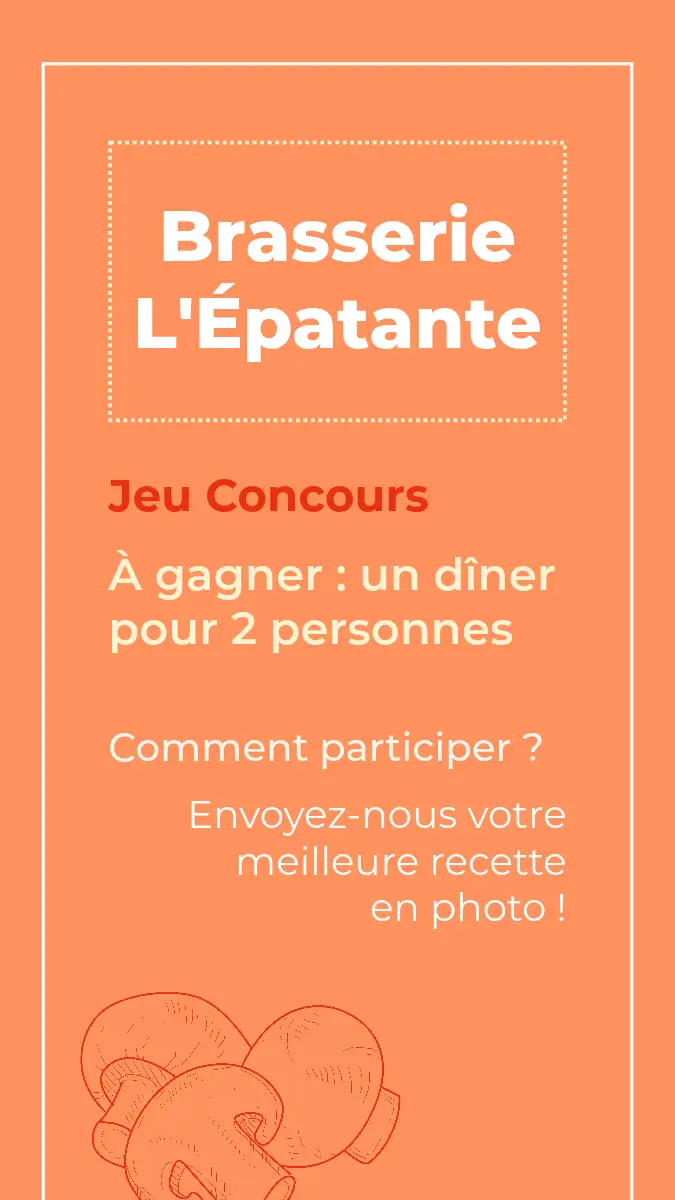 Brasserie
L'Épatante

Jeu Concours

À gagner : un dîner pour 2 personnes

Comment participer ?

Envoyez-nous votre meilleure recette en photo !